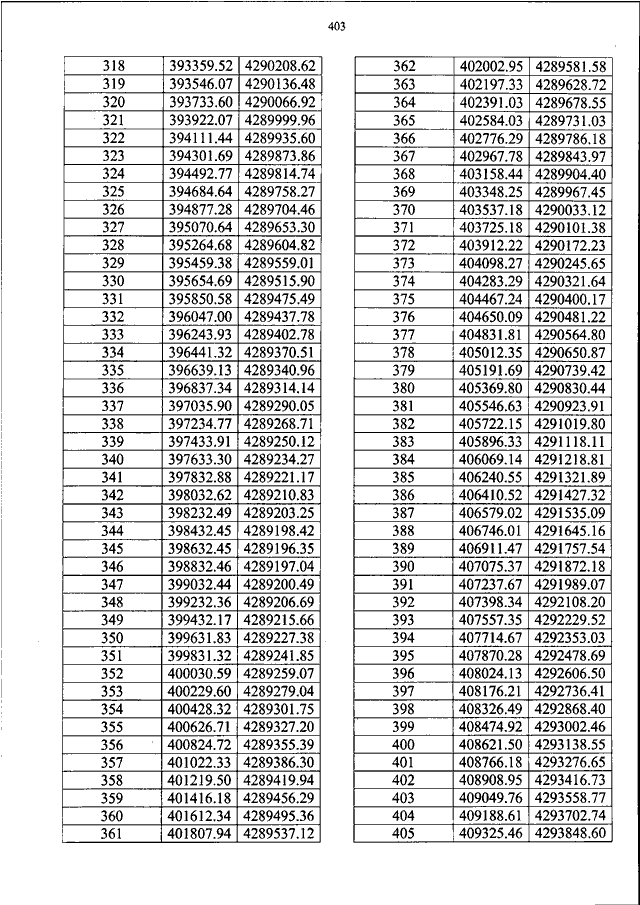 403

| 318 | 393359.52 | 4290208.62 |
|---|---|---|
| 319 | 393546.07 | 4290136.48 |
| 320 | 393733.60 | 4290066.92 |
| 321 | 393922.07 | 4289999.96 |
| 322 | 394111.44 | 4289935.60 |
| 323 | 394301.69 | 4289873.86 |
| 324 | 394492.77 | 4289814.74 |
| 325 | 394684.64 | 4289758.27 |
| 326 | 394877.28 | 4289704.46 |
| 327 | 395070.64 | 4289653.30 |
| 328 | 395264.68 | 4289604.82 |
| 329 | 395459.38 | 4289559.01 |
| 330 | 395654.69 | 4289515.90 |
| 331 | 395850.58 | 4289475.49 |
| 332 | 396047.00 | 4289437.78 |
| 333 | 396243.93 | 4289402.78 |
| 334 | 396441.32 | 4289370.51 |
| 335 | 396639.13 | 4289340.96 |
| 336 | 396837.34 | 4289314.14 |
| 337 | 397035.90 | 4289290.05 |
| 338 | 397234.77 | 4289268.71 |
| 339 | 397433.91 | 4289250.12 |
| 340 | 397633.30 | 4289234.27 |
| 341 | 397832.88 | 4289221.17 |
| 342 | 398032.62 | 4289210.83 |
| 343 | 398232.49 | 4289203.25 |
| 344 | 398432.45 | 4289198.42 |
| 345 | 398632.45 | 4289196.35 |
| 346 | 398832.46 | 4289197.04 |
| 347 | 399032.44 | 4289200.49 |
| 348 | 399232.36 | 4289206.69 |
| 349 | 399432.17 | 4289215.66 |
| 350 | 399631.83 | 4289227.38 |
| 351 | 399831.32 | 4289241.85 |
| 352 | 400030.59 | 4289259.07 |
| 353 | 400229.60 | 4289279.04 |
| 354 | 400428.32 | 4289301.75 |
| 355 | 400626.71 | 4289327.20 |
| 356 | 400824.72 | 4289355.39 |
| 357 | 401022.33 | 4289386.30 |
| 358 | 401219.50 | 4289419.94 |
| 359 | 401416.18 | 4289456.29 |
| 360 | 401612.34 | 4289495.36 |
| 361 | 401807.94 | 4289537.12 |

| 362 | 402002.95 | 4289581.58 |
|---|---|---|
| 363 | 402197.33 | 4289628.72 |
| 364 | 402391.03 | 4289678.55 |
| 365 | 402584.03 | 4289731.03 |
| 366 | 402776.29 | 4289786.18 |
| 367 | 402967.78 | 4289843.97 |
| 368 | 403158.44 | 4289904.40 |
| 369 | 403348.25 | 4289967.45 |
| 370 | 403537.18 | 4290033.12 |
| 371 | 403725.18 | 4290101.38 |
| 372 | 403912.22 | 4290172.23 |
| 373 | 404098.27 | 4290245.65 |
| 374 | 404283.29 | 4290321.64 |
| 375 | 404467.24 | 4290400.17 |
| 376 | 404650.09 | 4290481.22 |
| 377 | 404831.81 | 4290564.80 |
| 378 | 405012.35 | 4290650.87 |
| 379 | 405191.69 | 4290739.42 |
| 380 | 405369.80 | 4290830.44 |
| 381 | 405546.63 | 4290923.91 |
| 382 | 405722.15 | 4291019.80 |
| 383 | 405896.33 | 4291118.11 |
| 384 | 406069.14 | 4291218.81 |
| 385 | 406240.55 | 4291321.89 |
| 386 | 406410.52 | 4291427.32 |
| 387 | 406579.02 | 4291535.09 |
| 388 | 406746.01 | 4291645.16 |
| 389 | 406911.47 | 4291757.54 |
| 390 | 407075.37 | 4291872.18 |
| 391 | 407237.67 | 4291989.07 |
| 392 | 407398.34 | 4292108.20 |
| 393 | 407557.35 | 4292229.52 |
| 394 | 407714.67 | 4292353.03 |
| 395 | 407870.28 | 4292478.69 |
| 396 | 408024.13 | 4292606.50 |
| 397 | 408176.21 | 4292736.41 |
| 398 | 408326.49 | 4292868.40 |
| 399 | 408474.92 | 4293002.46 |
| 400 | 408621.50 | 4293138.55 |
| 401 | 408766.18 | 4293276.65 |
| 402 | 408908.95 | 4293416.73 |
| 403 | 409049.76 | 4293558.77 |
| 404 | 409188.61 | 4293702.74 |
| 405 | 409325.46 | 4293848.60 |